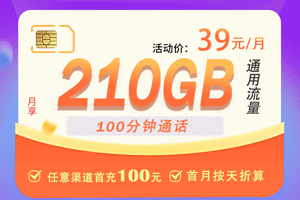 活动价：39元/月

月享 210GB 通用流量

100分钟通话

任意渠道首充100元 首月按天折算